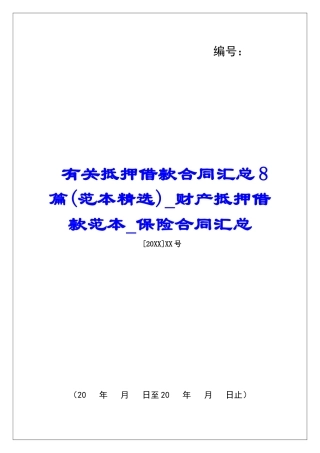 编号：

有关抵押借款合同汇总8篇(范本精选)_财产抵押借款范本_保险合同汇总

[20XX]XX号

（20　年　月　日至20　年　月　日止）